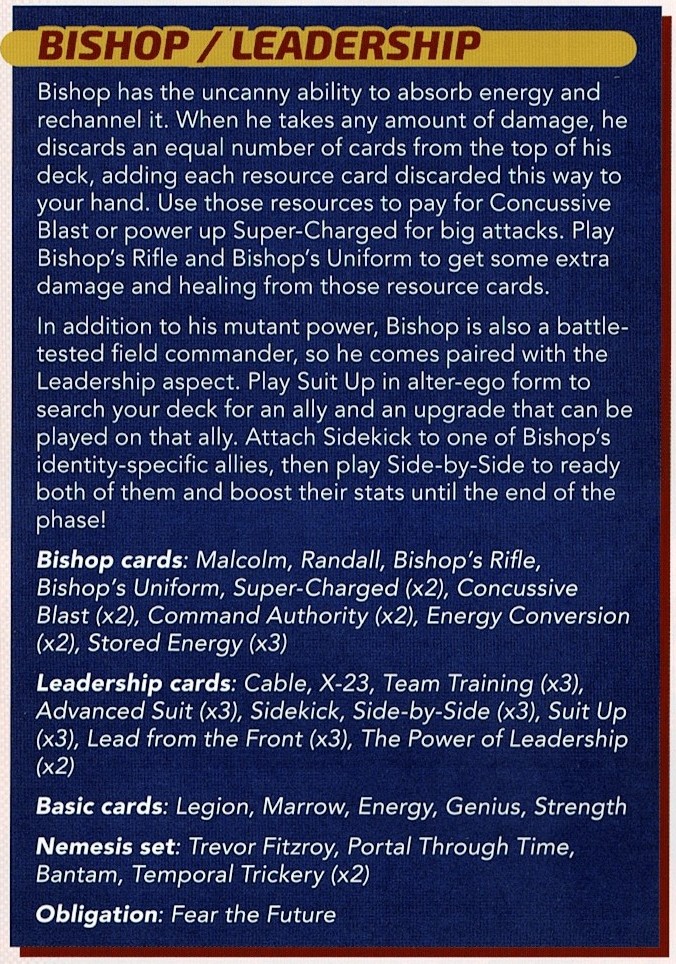 BISHOP / LEADERSHIP

Bishop has the uncanny ability to absorb energy and rechannel it. When he takes any amount of damage, he discards an equal number of cards from the top of his deck, adding each resource card discarded this way to your hand. Use those resources to pay for Concussive Blast or power up Super-Charged for big attacks. Play Bishop's Rifle and Bishop's Uniform to get some extra damage and healing from those resource cards.

In addition to his mutant power, Bishop is also a battle-tested field commander, so he comes paired with the Leadership aspect. Play Suit Up in alter-ego form to search your deck for an ally and an upgrade that can be played on that ally. Attach Sidekick to one of Bishop's identity-specific allies, then play Side-by-Side to ready both of them and boost their stats until the end of the phase!

Bishop cards: Malcolm, Randall, Bishop's Rifle, Bishop's Uniform, Super-Charged (x2), Concussive Blast (x2), Command Authority (x2), Energy Conversion (x2), Stored Energy (x3)

Leadership cards: Cable, X-23, Team Training (x3), Advanced Suit (x3), Sidekick, Side-by-Side (x3), Suit Up (x3), Lead from the Front (x3), The Power of Leadership (x2)

Basic cards: Legion, Marrow, Energy, Genius, Strength

Nemesis set: Trevor Fitzroy, Portal Through Time, Bantam, Temporal Trickery (x2)

Obligation: Fear the Future